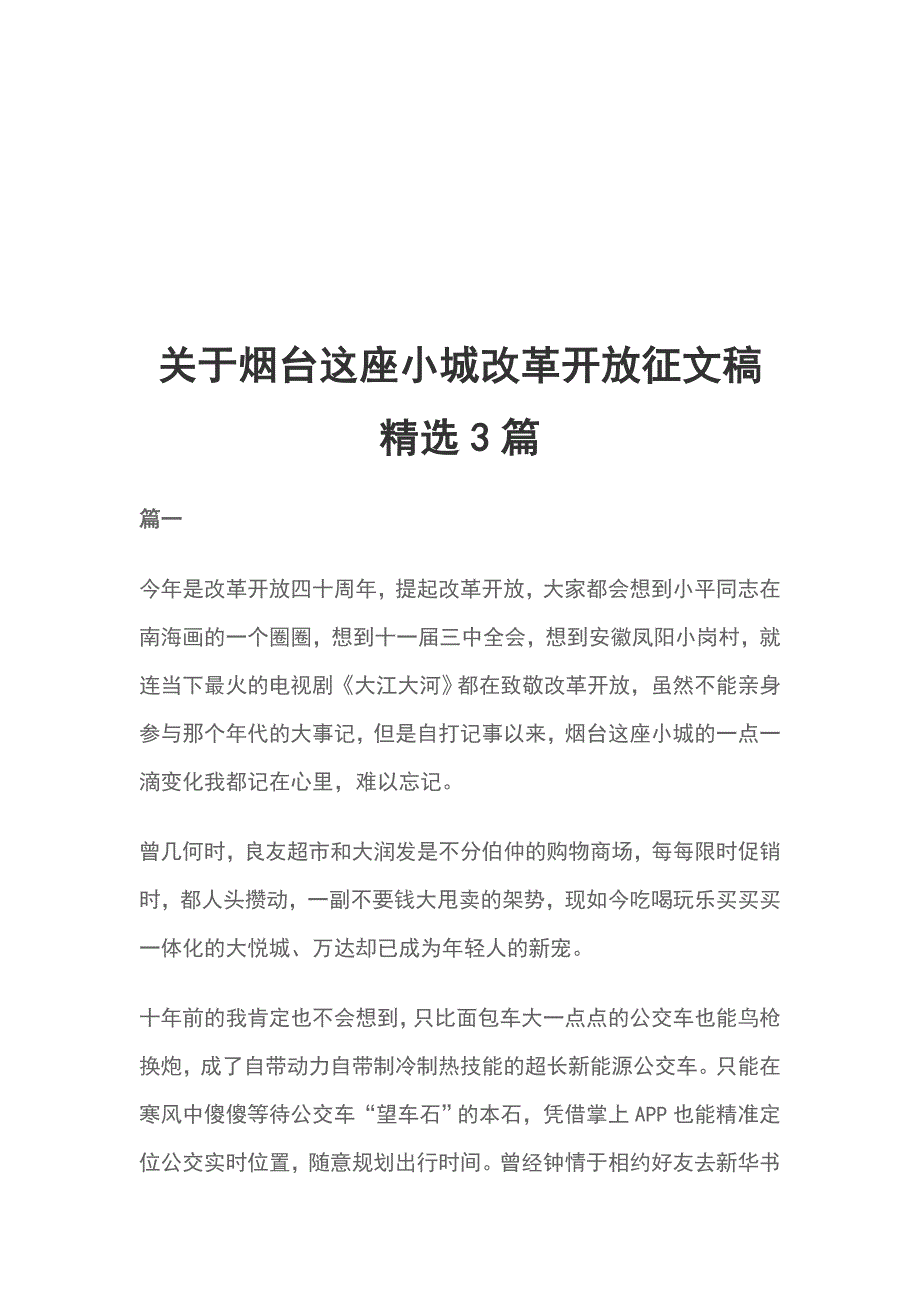 关于烟台这座小城改革开放征文稿精选 3 篇

篇一

今年是改革开放四十周年，提起改革开放，大家都会想到小平同志在南海画的一个圈圈，想到十一届三中全会，想到安徽凤阳小岗村，就连当下最火的电视剧《大江大河》都在致敬改革开放，虽然不能亲身参与那个年代的大事记，但是自打记事以来，烟台这座小城的一点一滴变化我都记在心里，难以忘记。

曾几何时，良友超市和大润发是不分伯仲的购物商场，每每限时促销时，都人头攒动，一副不要钱大甩卖的架势，现如今吃喝玩乐买买买一体化的大悦城、万达却已成为年轻人的新宠。

十年前的我肯定也不会想到，只比面包车大一点点的公交车也能鸟枪换炮，成了自带动力自带制冷制热技能的超长新能源公交车。只能在寒风中傻傻等待公交车“望车石”的本石，凭借掌上 APP 也能精准定位公交实时位置，随意规划出行时间。曾经钟情于相约好友去新华书